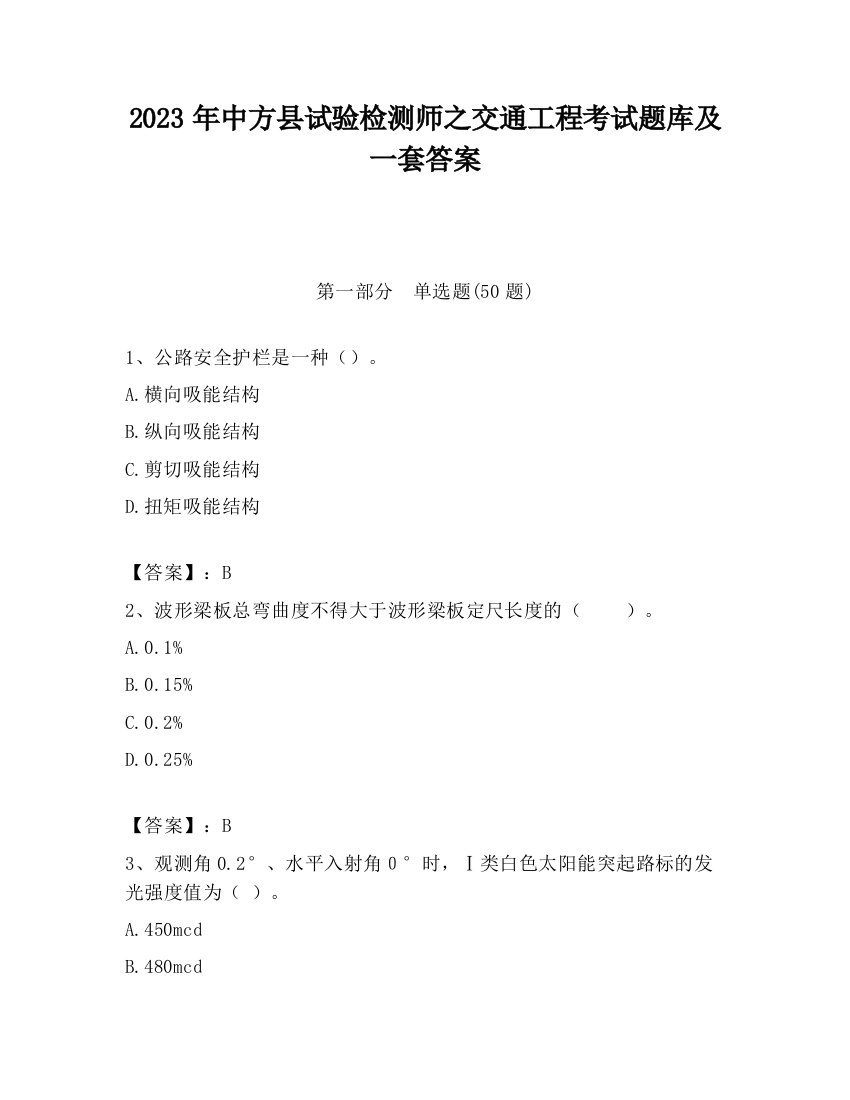 2023 年中方县试验检测师之交通工程考试题库及一套答案

第一部分　单选题(50 题)

1、公路安全护栏是一种（）。

A.横向吸能结构

B.纵向吸能结构

C.剪切吸能结构

D.扭矩吸能结构

【答案】：B

2、波形梁板总弯曲度不得大于波形梁板定尺长度的（　　）。

A.0.1%

B.0.15%

C.0.2%

D.0.25%

【答案】：B

3、观测角 0.2°、水平入射角 0°时，Ⅰ类白色太阳能突起路标的发光强度值为（ ）。

A.450mcd

B.480mcd